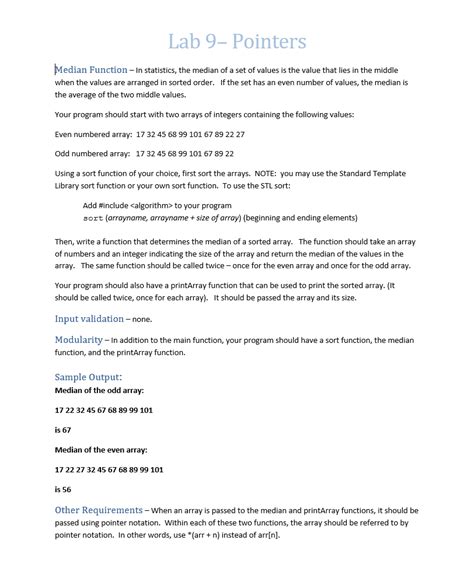 Lab 9– Pointers

Median Function – In statistics, the median of a set of values is the value that lies in the middle when the values are arranged in sorted order. If the set has an even number of values, the median is the average of the two middle values.

Your program should start with two arrays of integers containing the following values:

Even numbered array: 17 32 45 68 99 101 67 89 22 27

Odd numbered array: 17 32 45 68 99 101 67 89 22

Using a sort function of your choice, first sort the arrays. NOTE: you may use the Standard Template Library sort function or your own sort function. To use the STL sort:

Add #include <algorithm> to your program
sort (arrayname, arrayname + size of array) (beginning and ending elements)

Then, write a function that determines the median of a sorted array. The function should take an array of numbers and an integer indicating the size of the array and return the median of the values in the array. The same function should be called twice – once for the even array and once for the odd array.

Your program should also have a printArray function that can be used to print the sorted array. (It should be called twice, once for each array). It should be passed the array and its size.

Input validation – none.

Modularity – In addition to the main function, your program should have a sort function, the median function, and the printArray function.

Sample Output:
Median of the odd array:

17 22 32 45 67 68 89 99 101

is 67

Median of the even array:

17 22 27 32 45 67 68 89 99 101

is 56

Other Requirements – When an array is passed to the median and printArray functions, it should be passed using pointer notation. Within each of these two functions, the array should be referred to by pointer notation. In other words, use *(arr + n) instead of arr[n].